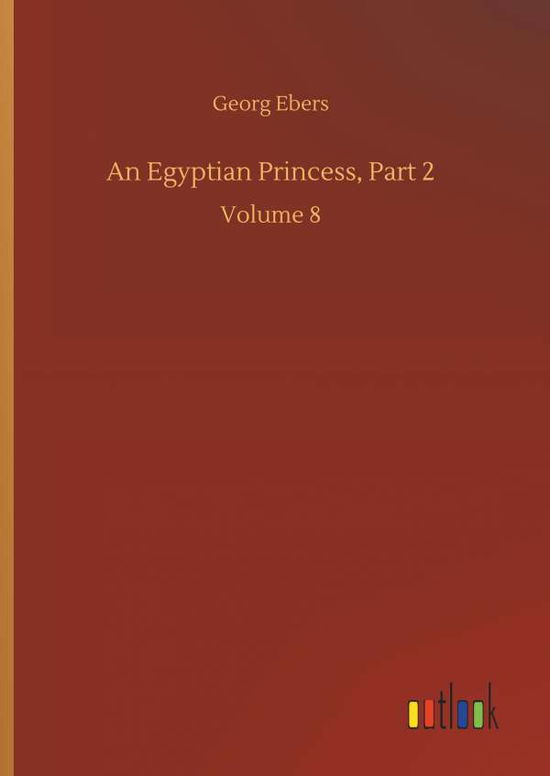 Georg Ebers

An Egyptian Princess, Part 2

Volume 8

outlook